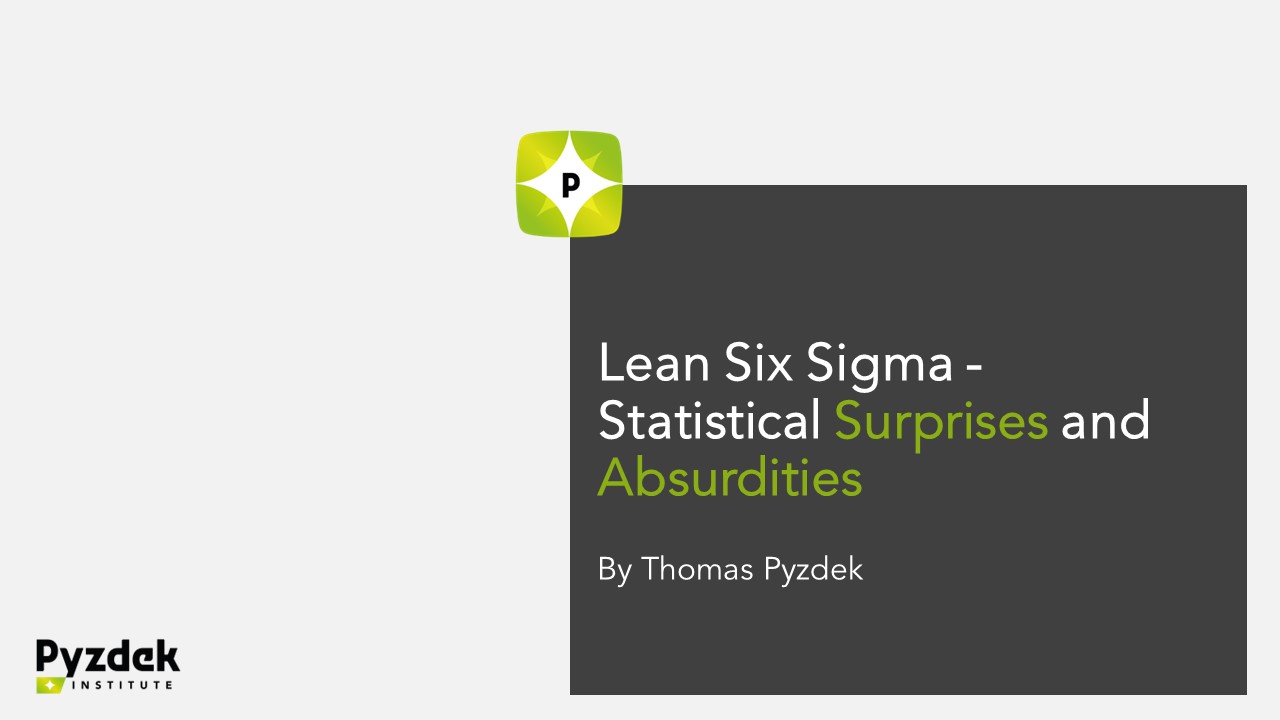 P

Lean Six Sigma - Statistical Surprises and Absurdities

By Thomas Pyzdek

Pyzdek INSTITUTE